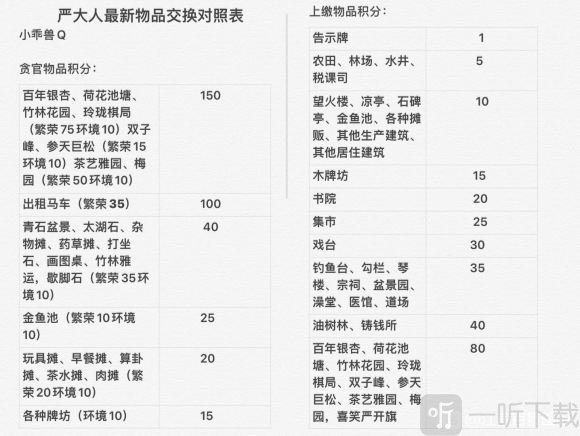 严大人最新物品交换对照表

小乖兽Q

贪官物品积分：

| | |
|---|---|
| 百年银杏、荷花池塘、竹林花园、玲珑棋局（繁荣75环境10）双子峰、参天巨松（繁荣15环境10）茶艺雅园、梅园（繁荣50环境10） | 150 |
| 出租马车（繁荣35） | 100 |
| 青石盆景、太湖石、杂物摊、药草摊、打坐石、画图桌、竹林雅运，歇脚石（繁荣35环境10） | 40 |
| 金鱼池（繁荣10环境10） | 25 |
| 玩具摊、早餐摊、算卦摊、茶水摊、肉摊（繁荣20环境10） | 20 |
| 各种牌坊（环境10） | 15 |

上缴物品积分：

| | |
|---|---|
| 告示牌 | 1 |
| 农田、林场、水井、税课司 | 5 |
| 望火楼、凉亭、石碑亭、金鱼池、各种摊贩、其他生产建筑、其他居住建筑 | 10 |
| 木牌坊 | 15 |
| 书院 | 20 |
| 集市 | 25 |
| 戏台 | 30 |
| 钓鱼台、勾栏、琴楼、宗祠、盆景园、澡堂、医馆、道场 | 35 |
| 油树林、铸钱所 | 40 |
| 百年银杏、荷花池塘、竹林花园、玲珑棋局、双子峰、参天巨松、茶艺雅园、梅园，喜笑严开旗 | 80 |

一听下载